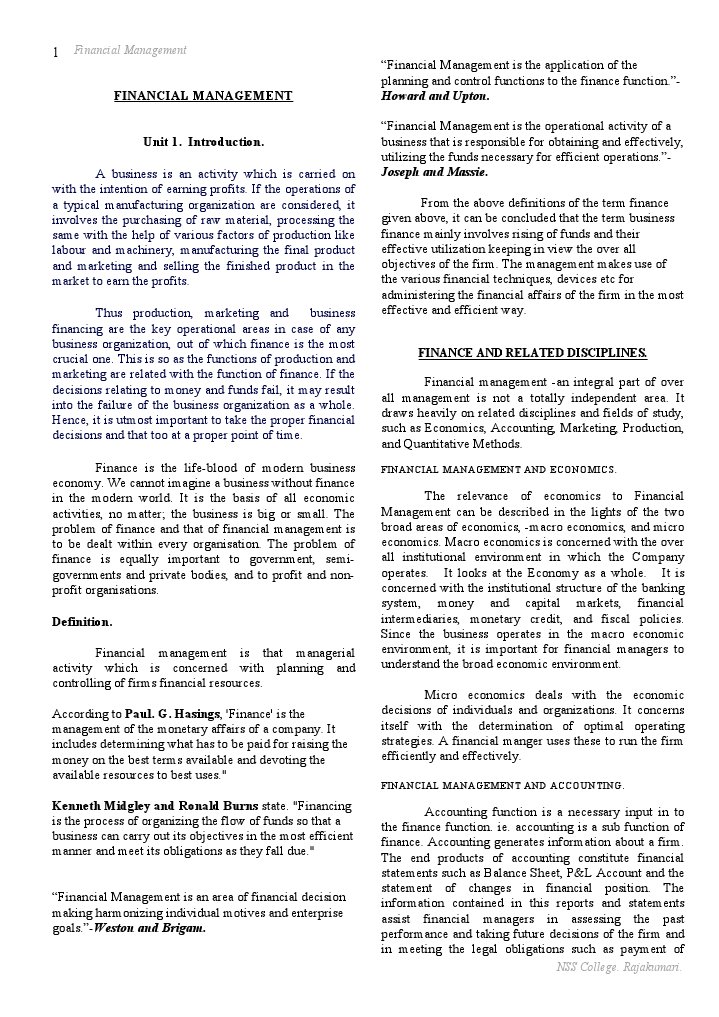 1 Financial Management

FINANCIAL MANAGEMENT

Unit 1. Introduction.

A business is an activity which is carried on with the intention of earning profits. If the operations of a typical manufacturing organization are considered, it involves the purchasing of raw material, processing the same with the help of various factors of production like labour and machinery, manufacturing the final product and marketing and selling the finished product in the market to earn the profits.

Thus production, marketing and business financing are the key operational areas in case of any business organization, out of which finance is the most crucial one. This is so as the functions of production and marketing are related with the function of finance. If the decisions relating to money and funds fail, it may result into the failure of the business organization as a whole. Hence, it is utmost important to take the proper financial decisions and that too at a proper point of time.

Finance is the life-blood of modern business economy. We cannot imagine a business without finance in the modern world. It is the basis of all economic activities, no matter; the business is big or small. The problem of finance and that of financial management is to be dealt within every organisation. The problem of finance is equally important to government, semi-governments and private bodies, and to profit and non-profit organisations.

Definition.

Financial management is that managerial activity which is concerned with planning and controlling of firms financial resources.

According to Paul. G. Hasings, 'Finance' is the management of the monetary affairs of a company. It includes determining what has to be paid for raising the money on the best terms available and devoting the available resources to best uses."

Kenneth Midgley and Ronald Burns state. "Financing is the process of organizing the flow of funds so that a business can carry out its objectives in the most efficient manner and meet its obligations as they fall due."

“Financial Management is an area of financial decision making harmonizing individual motives and enterprise goals.”-Weston and Brigam.

“Financial Management is the application of the planning and control functions to the finance function.”-Howard and Upton.

“Financial Management is the operational activity of a business that is responsible for obtaining and effectively, utilizing the funds necessary for efficient operations.”-Joseph and Massie.

From the above definitions of the term finance given above, it can be concluded that the term business finance mainly involves rising of funds and their effective utilization keeping in view the over all objectives of the firm. The management makes use of the various financial techniques, devices etc for administering the financial affairs of the firm in the most effective and efficient way.

FINANCE AND RELATED DISCIPLINES.

Financial management -an integral part of over all management is not a totally independent area. It draws heavily on related disciplines and fields of study, such as Economics, Accounting, Marketing, Production, and Quantitative Methods.

FINANCIAL MANAGEMENT AND ECONOMICS.

The relevance of economics to Financial Management can be described in the lights of the two broad areas of economics, -macro economics, and micro economics. Macro economics is concerned with the over all institutional environment in which the Company operates. It looks at the Economy as a whole. It is concerned with the institutional structure of the banking system, money and capital markets, financial intermediaries, monetary credit, and fiscal policies. Since the business operates in the macro economic environment, it is important for financial managers to understand the broad economic environment.

Micro economics deals with the economic decisions of individuals and organizations. It concerns itself with the determination of optimal operating strategies. A financial manger uses these to run the firm efficiently and effectively.

FINANCIAL MANAGEMENT AND ACCOUNTING.

Accounting function is a necessary input in to the finance function. ie. accounting is a sub function of finance. Accounting generates information about a firm. The end products of accounting constitute financial statements such as Balance Sheet, P&L Account and the statement of changes in financial position. The information contained in this reports and statements assist financial managers in assessing the past performance and taking future decisions of the firm and in meeting the legal obligations such as payment of

NSS College. Rajakumari.